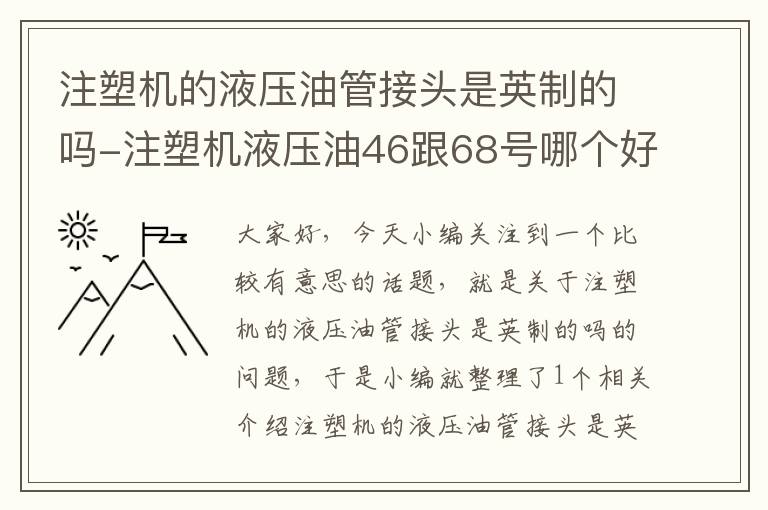 注塑机的液压油管接头是英制的吗-注塑机液压油46跟68号哪个好

大家好，今天小编关注到一个比较有意思的话题，就是关于注塑机的液压油管接头是英制的吗的问题，于是小编就整理了1个相关介绍注塑机的液压油管接头是英